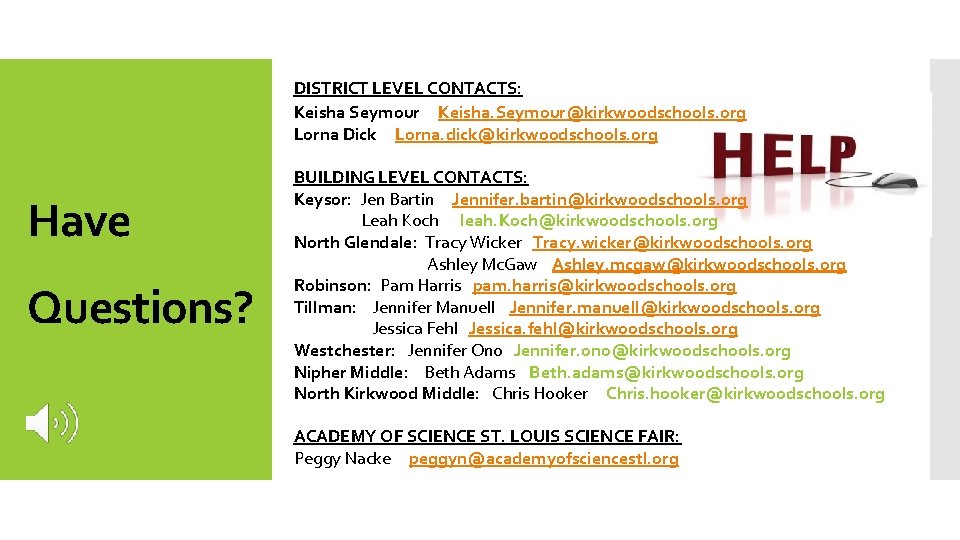 Have

Questions?

DISTRICT LEVEL CONTACTS:
Keisha Seymour Keisha.Seymour@kirkwoodschools.org
Lorna Dick Lorna.dick@kirkwoodschools.org

HELP

BUILDING LEVEL CONTACTS:
Keysor: Jen Bartin Jennifer.bartin@kirkwoodschools.org
Leah Koch leah.Koch@kirkwoodschools.org
North Glendale: Tracy Wicker Tracy.wicker@kirkwoodschools.org
Ashley McGaw Ashley.mcgaw@kirkwoodschools.org
Robinson: Pam Harris pam.harris@kirkwoodschools.org
Tillman: Jennifer Manuell Jennifer.manuell@kirkwoodschools.org
Jessica Fehl Jessica.fehl@kirkwoodschools.org
Westchester: Jennifer Ono Jennifer.ono@kirkwoodschools.org
Nipher Middle: Beth Adams Beth.adams@kirkwoodschools.org
North Kirkwood Middle: Chris Hooker Chris.hooker@kirkwoodschools.org

ACADEMY OF SCIENCE ST. LOUIS SCIENCE FAIR:
Peggy Nacke peggyn@academyofsciencestl.org